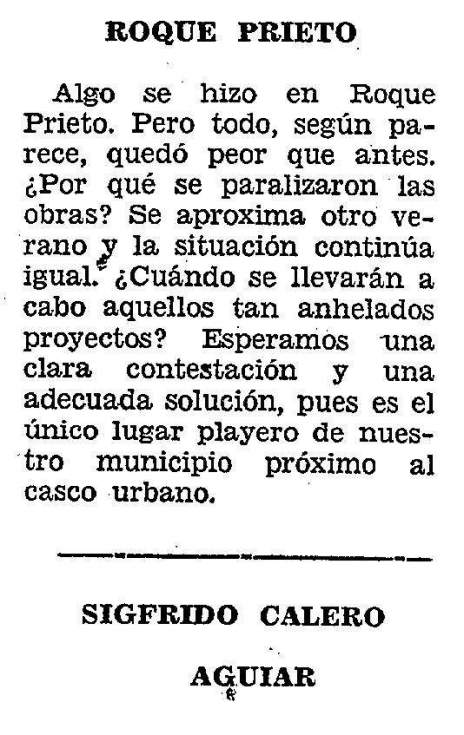 ROQUE PRIETO

Algo se hizo en Roque Prieto. Pero todo, según parece, quedó peor que antes. ¿Por qué se paralizaron las obras? Se aproxima otro verano y la situación continúa igual. ¿Cuándo se llevarán a cabo aquellos tan anhelados proyectos? Esperamos una clara contestación y una adecuada solución, pues es el único lugar playero de nuestro municipio próximo al casco urbano.

SIGFRIDO CALERO

AGUIAR